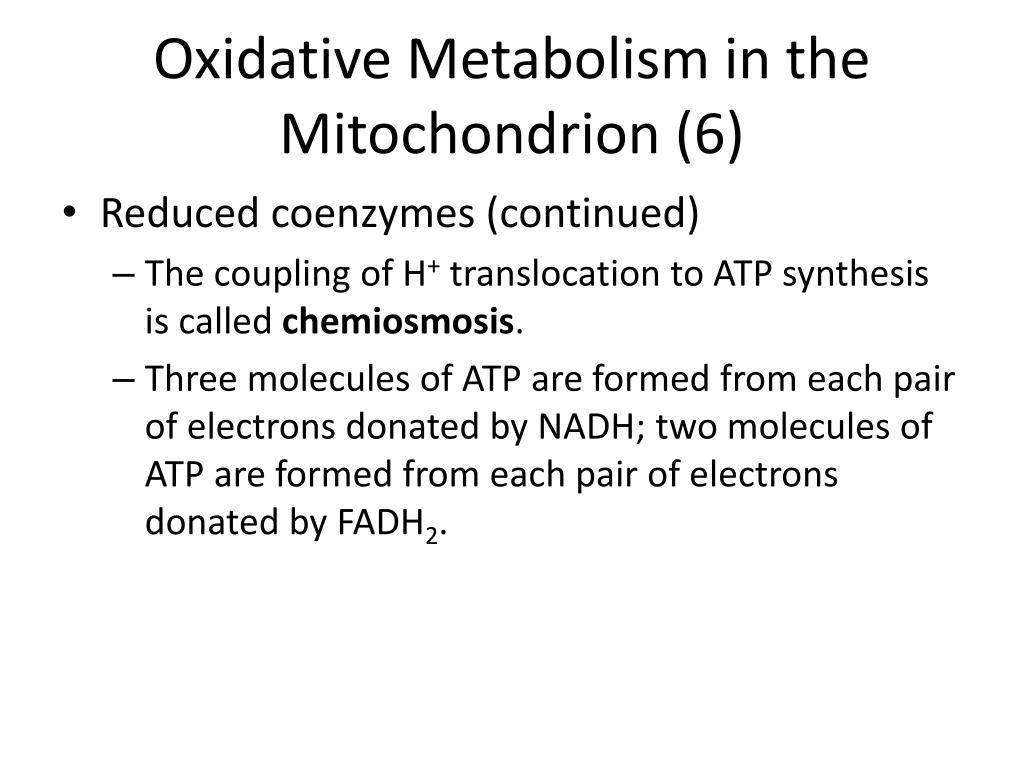 Oxidative Metabolism in the Mitochondrion (6)

• Reduced coenzymes (continued)

– The coupling of $H^+$ translocation to ATP synthesis is called **chemiosmosis**.

– Three molecules of ATP are formed from each pair of electrons donated by NADH; two molecules of ATP are formed from each pair of electrons donated by $FADH_2$.